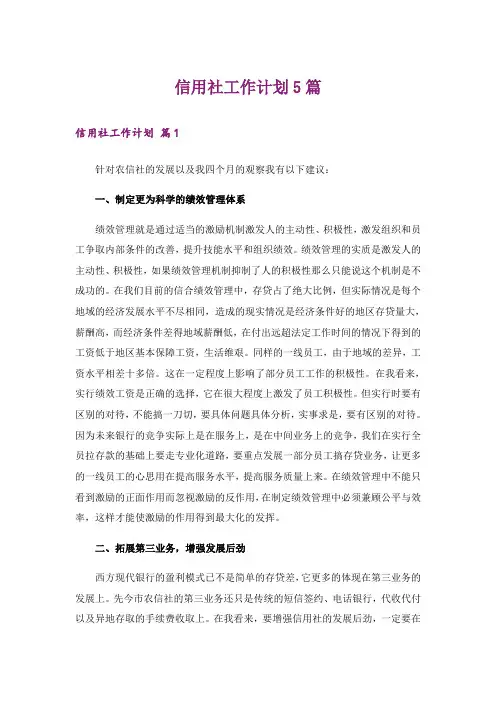 信用社工作计划5篇

信用社工作计划 篇1

针对农信社的发展以及我四个月的观察我有以下建议：

一、制定更为科学的绩效管理体系

绩效管理就是通过适当的激励机制激发人的主动性、积极性，激发组织和员工争取内部条件的改善，提升技能水平和组织绩效。绩效管理的实质是激发人的主动性、积极性，如果绩效管理机制抑制了人的积极性那么只能说这个机制是不成功的。在我们目前的信合绩效管理中，存贷占了绝大比例，但实际情况是每个地域的经济发展水平不尽相同，造成的现实情况是经济条件好的地区存贷量大，薪酬高，而经济条件差得地域薪酬低，在付出远超法定工作时间的情况下得到的工资低于地区基本保障工资，生活维艰。同样的一线员工，由于地域的差异，工资水平相差十多倍。这在一定程度上影响了部分员工工作的积极性。在我看来，实行绩效工资是正确的选择，它在很大程度上激发了员工积极性。但实行时要有区别的对待，不能搞一刀切，要具体问题具体分析，实事求是，要有区别的对待。因为未来银行的竞争实际上是在服务上，是在中间业务上的竞争，我们在实行全员拉存款的基础上要走专业化道路，要重点发展一部分员工搞存贷业务，让更多的一线员工的心思用在提高服务水平，提高服务质量上来。在绩效管理中不能只看到激励的正面作用而忽视激励的反作用，在制定绩效管理中必须兼顾公平与效率，这样才能使激励的作用得到最大化的发挥。

二、拓展第三业务，增强发展后劲

西方现代银行的盈利模式已不是简单的存贷差，它更多的体现在第三业务的发展上。先今市农信社的第三业务还只是传统的短信签约、电话银行，代收代付以及异地存取的手续费收取上。在我看来，要增强信用社的发展后劲，一定要在